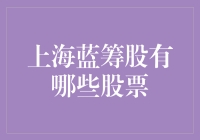 上海蓝筹股有哪些股票